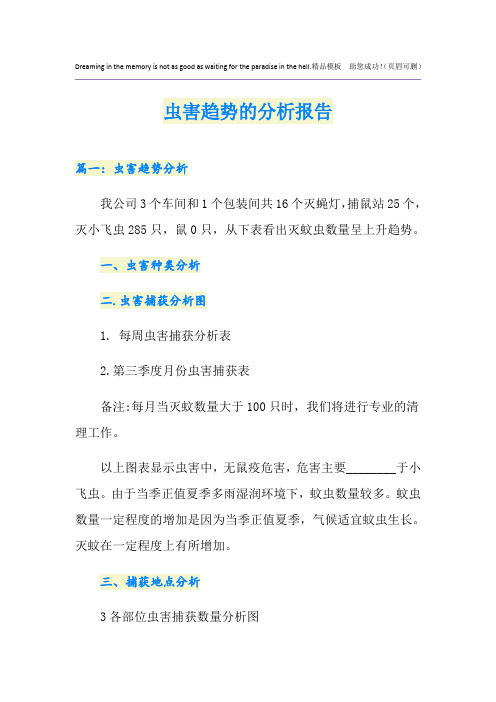 Dreaming in the memory is not as good as waiting for the paradise in the hell.精品模板　助您成功!(页眉可删)

虫害趋势的分析报告

篇一：虫害趋势分析

我公司3个车间和1个包装间共16个灭蝇灯，捕鼠站25个，灭小飞虫285只，鼠0只，从下表看出灭蚊虫数量呈上升趋势。

一、虫害种类分析

二.虫害捕获分析图

1. 每周虫害捕获分析表

2.第三季度月份虫害捕获表

备注:每月当灭蚊数量大于100只时，我们将进行专业的清理工作。

以上图表显示虫害中，无鼠疫危害，危害主要________于小飞虫。由于当季正值夏季多雨湿润环境下，蚊虫数量较多。蚊虫数量一定程度的增加是因为当季正值夏季，气候适宜蚊虫生长。灭蚊在一定程度上有所增加。

三、捕获地点分析

3各部位虫害捕获数量分析图